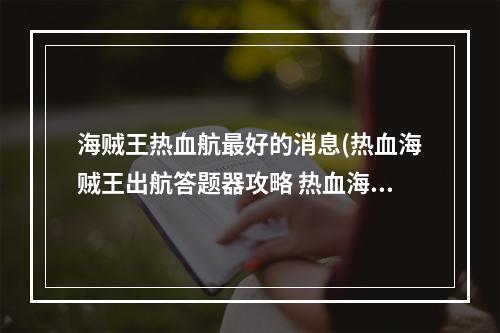 海贼王热血航最好的消息(热血海贼王出航答题器攻略 热血海…